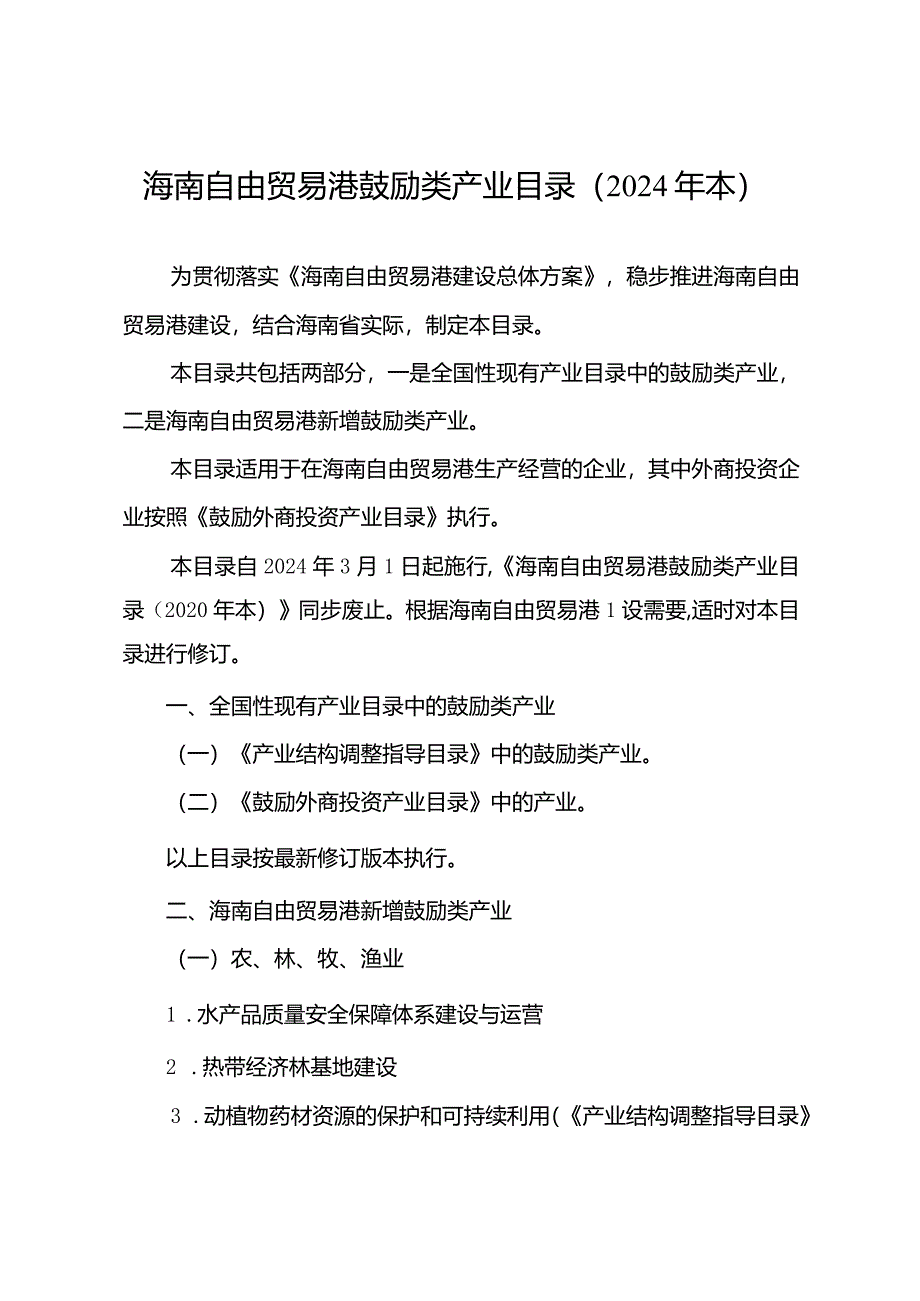 海南自由贸易港鼓励类产业目录（2024年本）

为贯彻落实《海南自由贸易港建设总体方案》，稳步推进海南自由贸易港建设，结合海南省实际，制定本目录。

本目录共包括两部分，一是全国性现有产业目录中的鼓励类产业，二是海南自由贸易港新增鼓励类产业。

本目录适用于在海南自由贸易港生产经营的企业，其中外商投资企业按照《鼓励外商投资产业目录》执行。

本目录自2024年3月1日起施行,《海南自由贸易港鼓励类产业目录（2020年本）》同步废止。根据海南自由贸易港1设需要,适时对本目录进行修订。

一、全国性现有产业目录中的鼓励类产业

（一）《产业结构调整指导目录》中的鼓励类产业。

（二）《鼓励外商投资产业目录》中的产业。

以上目录按最新修订版本执行。

二、海南自由贸易港新增鼓励类产业

（一）农、林、牧、渔业

1．水产品质量安全保障体系建设与运营

2．热带经济林基地建设

3．动植物药材资源的保护和可持续利用(《产业结构调整指导目录》